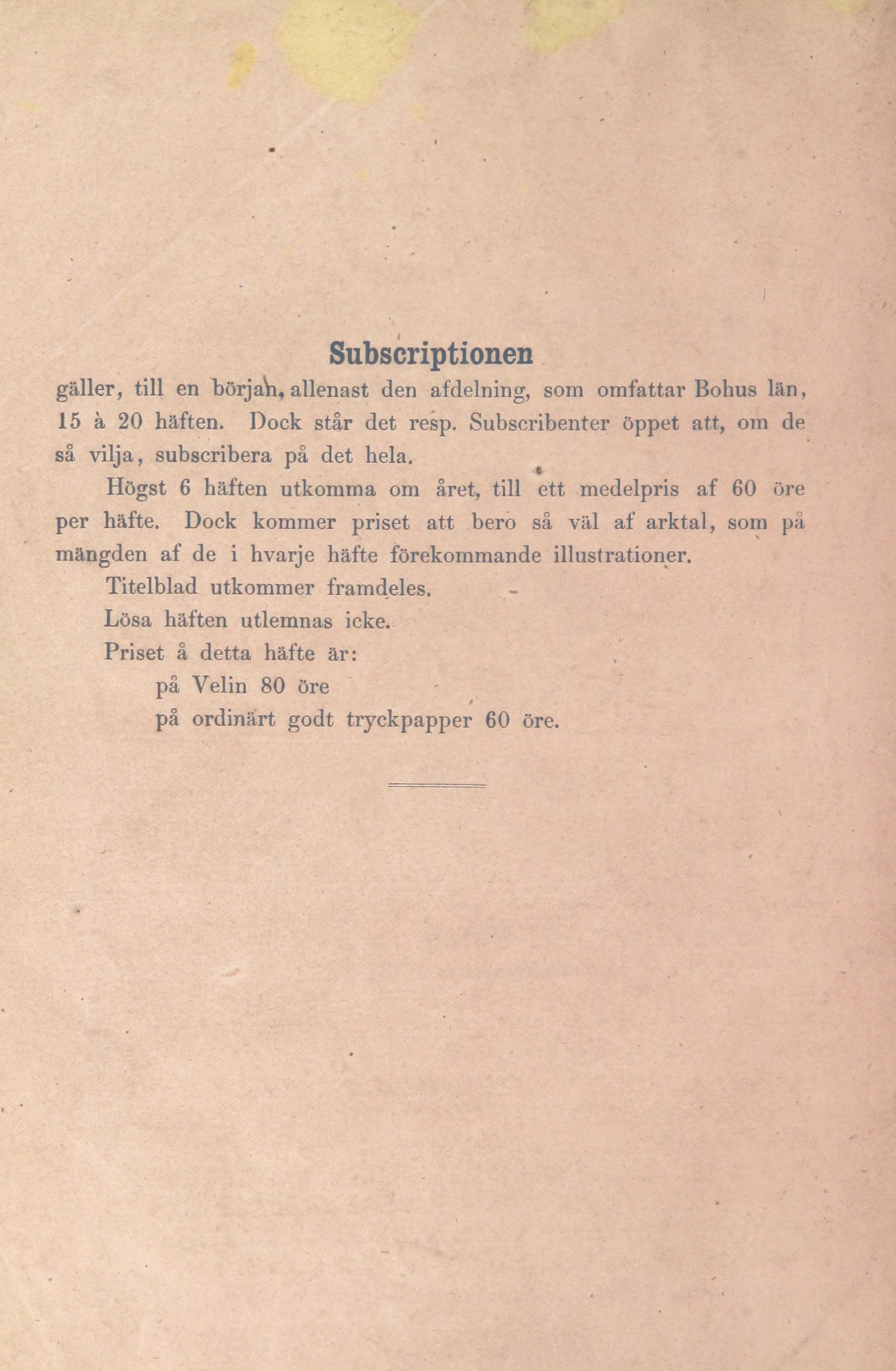 Subscriptionen

gäller, till en början, allenast den afdelning, som omfattar Bohus län, 15 à 20 häften. Dock står det resp. Subscribenter öppet att, om de så vilja, subscribera på det hela.

Högst 6 häften utkomma om året, till ett medelpris af 60 öre per häfte. Dock kommer priset att bero så väl af arktal, som på mängden af de i hvarje häfte förekommande illustrationer.

Titelblad utkommer framdeles.

Lösa häften utlemnas icke.

Priset å detta häfte är:

på Velin 80 öre

på ordinärt godt tryckpapper 60 öre.